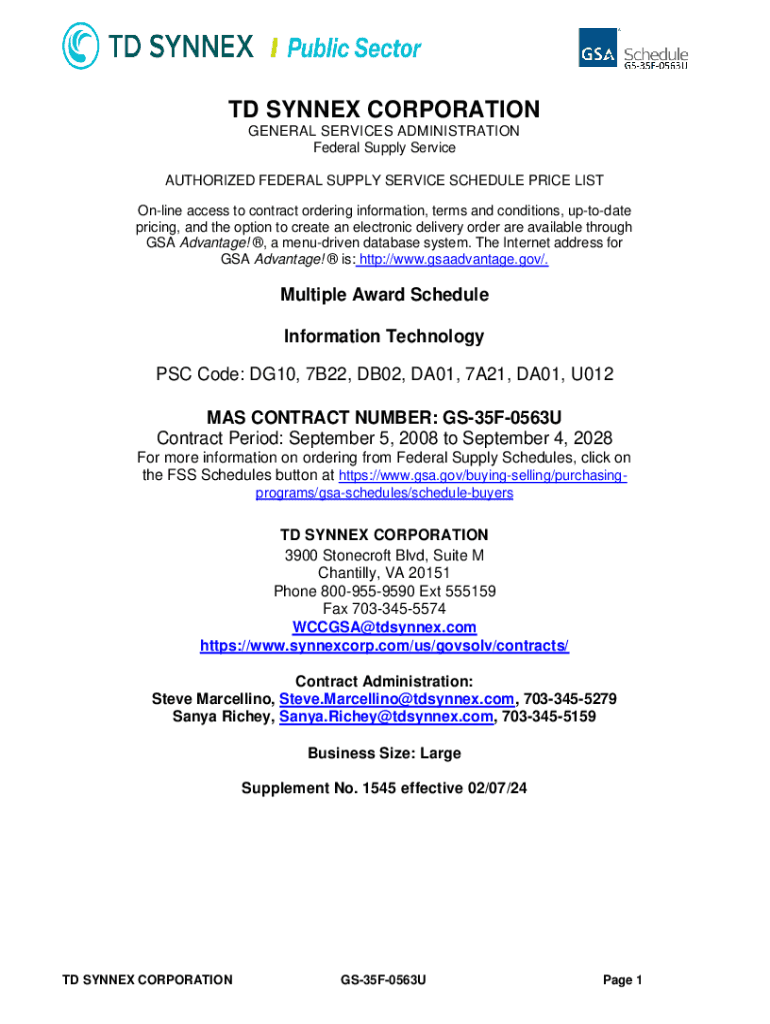 TD SYNNEX | Public Sector

GSA Schedule GS-35F-0563U

TD SYNNEX CORPORATION
GENERAL SERVICES ADMINISTRATION
Federal Supply Service

AUTHORIZED FEDERAL SUPPLY SERVICE SCHEDULE PRICE LIST

On-line access to contract ordering information, terms and conditions, up-to-date pricing, and the option to create an electronic delivery order are available through GSA Advantage!®, a menu-driven database system. The Internet address for GSA Advantage!® is: http://www.gsaadvantage.gov/.

Multiple Award Schedule

Information Technology

PSC Code: DG10, 7B22, DB02, DA01, 7A21, DA01, U012

MAS CONTRACT NUMBER: GS-35F-0563U
Contract Period: September 5, 2008 to September 4, 2028
For more information on ordering from Federal Supply Schedules, click on the FSS Schedules button at https://www.gsa.gov/buying-selling/purchasing-programs/gsa-schedules/schedule-buyers

TD SYNNEX CORPORATION
3900 Stonecroft Blvd, Suite M
Chantilly, VA 20151
Phone 800-955-9590 Ext 555159
Fax 703-345-5574
WCCGSA@tdsynnex.com
https://www.synnexcorp.com/us/govsolv/contracts/

Contract Administration:
Steve Marcellino, Steve.Marcellino@tdsynnex.com, 703-345-5279
Sanya Richey, Sanya.Richey@tdsynnex.com, 703-345-5159

Business Size: Large

Supplement No. 1545 effective 02/07/24

TD SYNNEX CORPORATION GS-35F-0563U Page 1